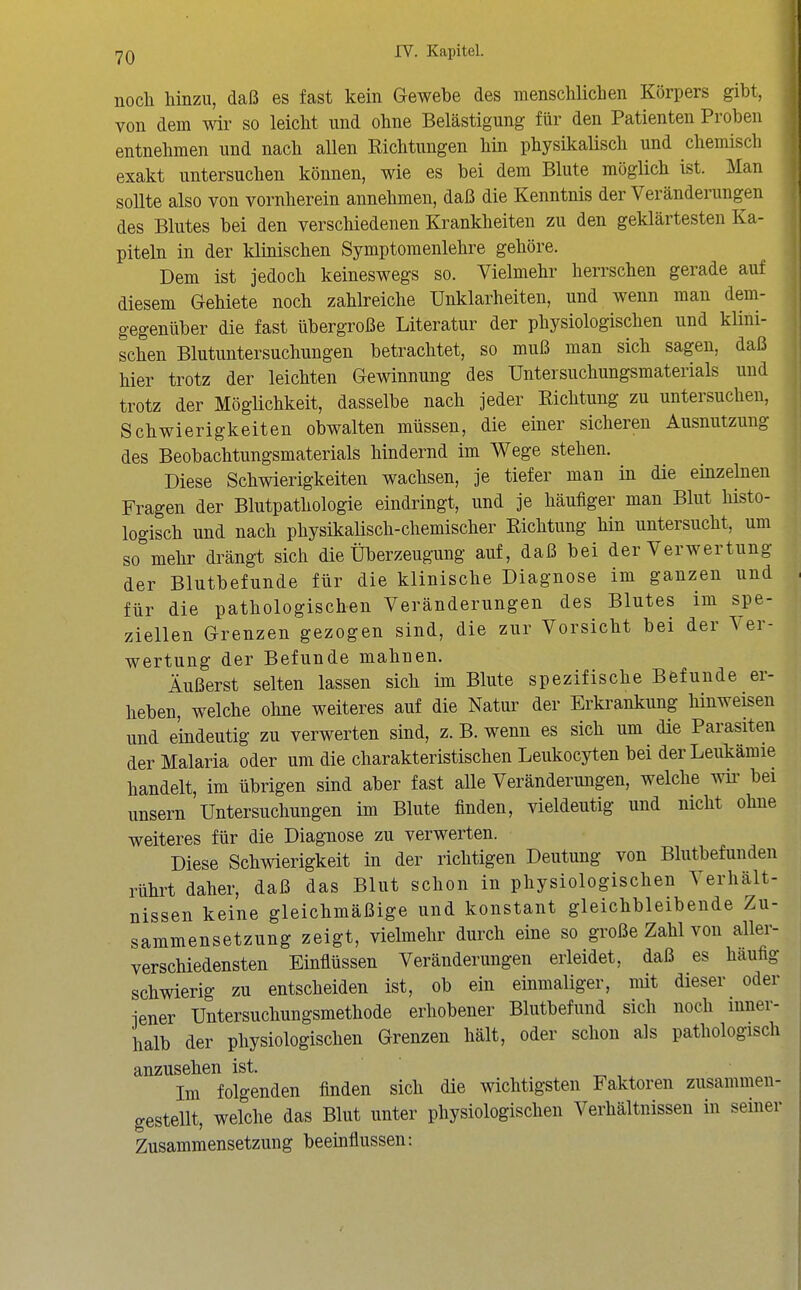 70 IV. Kapitel.

noch hinzu, daß es fast kein Gewebe des menschlichen Körpers gibt, von dem wir so leicht und ohne Belästigung für den Patienten Proben entnehmen und nach allen Richtungen hin physikalisch und chemisch exakt untersuchen können, wie es bei dem Blute möglich ist. Man sollte also von vornherein annehmen, daß die Kenntnis der Veränderungen des Blutes bei den verschiedenen Krankheiten zu den geklärtesten Kapiteln in der klinischen Symptomenlehre gehöre.

Dem ist jedoch keineswegs so. Vielmehr herrschen gerade auf diesem Gebiete noch zahlreiche Unklarheiten, und wenn man demgegenüber die fast übergroße Literatur der physiologischen und klinischen Blutuntersuchungen betrachtet, so muß man sich sagen, daß hier trotz der leichten Gewinnung des Untersuchungsmaterials und trotz der Möglichkeit, dasselbe nach jeder Richtung zu untersuchen, Schwierigkeiten obwalten müssen, die einer sicheren Ausnutzung des Beobachtungsmaterials hindernd im Wege stehen.

Diese Schwierigkeiten wachsen, je tiefer man in die einzelnen Fragen der Blutpathologie eindringt, und je häufiger man Blut histologisch und nach physikalisch-chemischer Richtung hin untersucht, um so mehr drängt sich die Überzeugung auf, daß bei der Verwertung der Blutbefunde für die klinische Diagnose im ganzen und für die pathologischen Veränderungen des Blutes im speziellen Grenzen gezogen sind, die zur Vorsicht bei der Verwertung der Befunde mahnen.

Äußerst selten lassen sich im Blute spezifische Befunde erheben, welche ohne weiteres auf die Natur der Erkrankung hinweisen und eindeutig zu verwerten sind, z. B. wenn es sich um die Parasiten der Malaria oder um die charakteristischen Leukocyten bei der Leukämie handelt, im übrigen sind aber fast alle Veränderungen, welche wir bei unsern Untersuchungen im Blute finden, vieldeutig und nicht ohne weiteres für die Diagnose zu verwerten.

Diese Schwierigkeit in der richtigen Deutung von Blutbefunden rührt daher, daß das Blut schon in physiologischen Verhältnissen keine gleichmäßige und konstant gleichbleibende Zusammensetzung zeigt, vielmehr durch eine so große Zahl von allerverschiedensten Einflüssen Veränderungen erleidet, daß es häufig schwierig zu entscheiden ist, ob ein einmaliger, mit dieser oder jener Untersuchungsmethode erhobener Blutbefund sich noch innerhalb der physiologischen Grenzen hält, oder schon als pathologisch anzusehen ist.

Im folgenden finden sich die wichtigsten Faktoren zusammengestellt, welche das Blut unter physiologischen Verhältnissen in seiner Zusammensetzung beeinflussen: